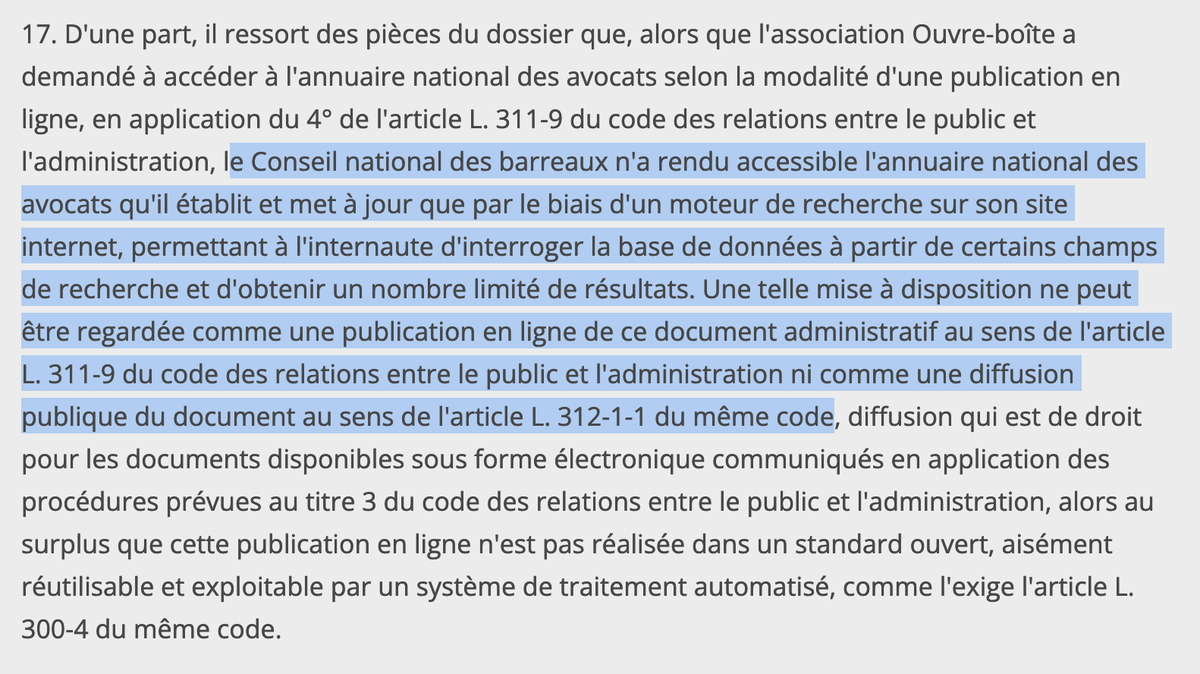 17. D'une part, il ressort des pièces du dossier que, alors que l'association Ouvre-boîte a demandé à accéder à l'annuaire national des avocats selon la modalité d'une publication en ligne, en application du 4° de l'article L. 311-9 du code des relations entre le public et l'administration, le Conseil national des barreaux n'a rendu accessible l'annuaire national des avocats qu'il établit et met à jour que par le biais d'un moteur de recherche sur son site internet, permettant à l'internaute d'interroger la base de données à partir de certains champs de recherche et d'obtenir un nombre limité de résultats. Une telle mise à disposition ne peut être regardée comme une publication en ligne de ce document administratif au sens de l'article L. 311-9 du code des relations entre le public et l'administration ni comme une diffusion publique du document au sens de l'article L. 312-1-1 du même code, diffusion qui est de droit pour les documents disponibles sous forme électronique communiqués en application des procédures prévues au titre 3 du code des relations entre le public et l'administration, alors au surplus que cette publication en ligne n'est pas réalisée dans un standard ouvert, aisément réutilisable et exploitable par un système de traitement automatisé, comme l'exige l'article L. 300-4 du même code.